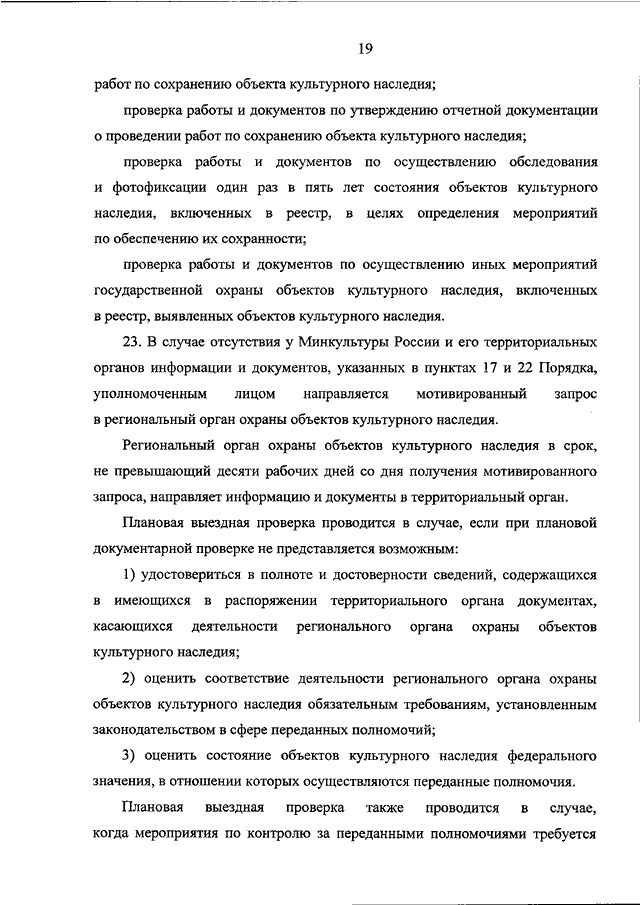 19

работ по сохранению объекта культурного наследия;

проверка работы и документов по утверждению отчетной документации о проведении работ по сохранению объекта культурного наследия;

проверка работы и документов по осуществлению обследования и фотофиксации один раз в пять лет состояния объектов культурного наследия, включенных в реестр, в целях определения мероприятий по обеспечению их сохранности;

проверка работы и документов по осуществлению иных мероприятий государственной охраны объектов культурного наследия, включенных в реестр, выявленных объектов культурного наследия.

23. В случае отсутствия у Минкультуры России и его территориальных органов информации и документов, указанных в пунктах 17 и 22 Порядка, уполномоченным лицом направляется мотивированный запрос в региональный орган охраны объектов культурного наследия.

Региональный орган охраны объектов культурного наследия в срок, не превышающий десяти рабочих дней со дня получения мотивированного запроса, направляет информацию и документы в территориальный орган.

Плановая выездная проверка проводится в случае, если при плановой документарной проверке не представляется возможным:

1) удостовериться в полноте и достоверности сведений, содержащихся в имеющихся в распоряжении территориального органа документах, касающихся деятельности регионального органа охраны объектов культурного наследия;

2) оценить соответствие деятельности регионального органа охраны объектов культурного наследия обязательным требованиям, установленным законодательством в сфере переданных полномочий;

3) оценить состояние объектов культурного наследия федерального значения, в отношении которых осуществляются переданные полномочия.

Плановая выездная проверка также проводится в случае, когда мероприятия по контролю за переданными полномочиями требуется